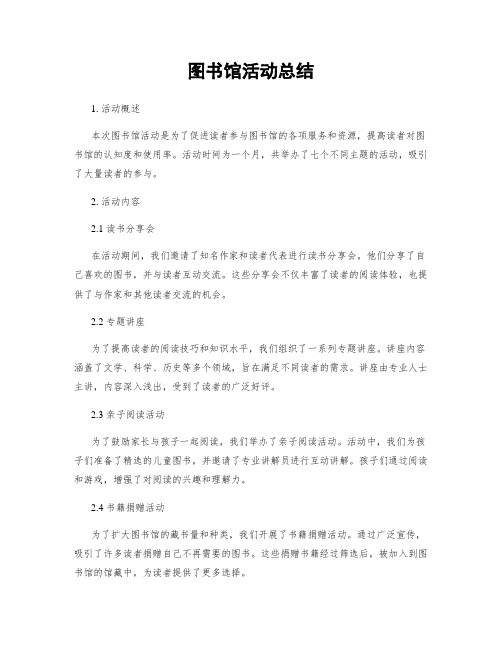 图书馆活动总结

1. 活动概述

本次图书馆活动是为了促进读者参与图书馆的各项服务和资源，提高读者对图书馆的认知度和使用率。活动时间为一个月，共举办了七个不同主题的活动，吸引了大量读者的参与。

2. 活动内容

2.1 读书分享会

在活动期间，我们邀请了知名作家和读者代表进行读书分享会。他们分享了自己喜欢的图书，并与读者互动交流。这些分享会不仅丰富了读者的阅读体验，也提供了与作家和其他读者交流的机会。

2.2 专题讲座

为了提高读者的阅读技巧和知识水平，我们组织了一系列专题讲座。讲座内容涵盖了文学、科学、历史等多个领域，旨在满足不同读者的需求。讲座由专业人士主讲，内容深入浅出，受到了读者的广泛好评。

2.3 亲子阅读活动

为了鼓励家长与孩子一起阅读，我们举办了亲子阅读活动。活动中，我们为孩子们准备了精选的儿童图书，并邀请了专业讲解员进行互动讲解。孩子们通过阅读和游戏，增强了对阅读的兴趣和理解力。

2.4 书籍捐赠活动

为了扩大图书馆的藏书量和种类，我们开展了书籍捐赠活动。通过广泛宣传，吸引了许多读者捐赠自己不再需要的图书。这些捐赠书籍经过筛选后，被加入到图书馆的馆藏中，为读者提供了更多选择。